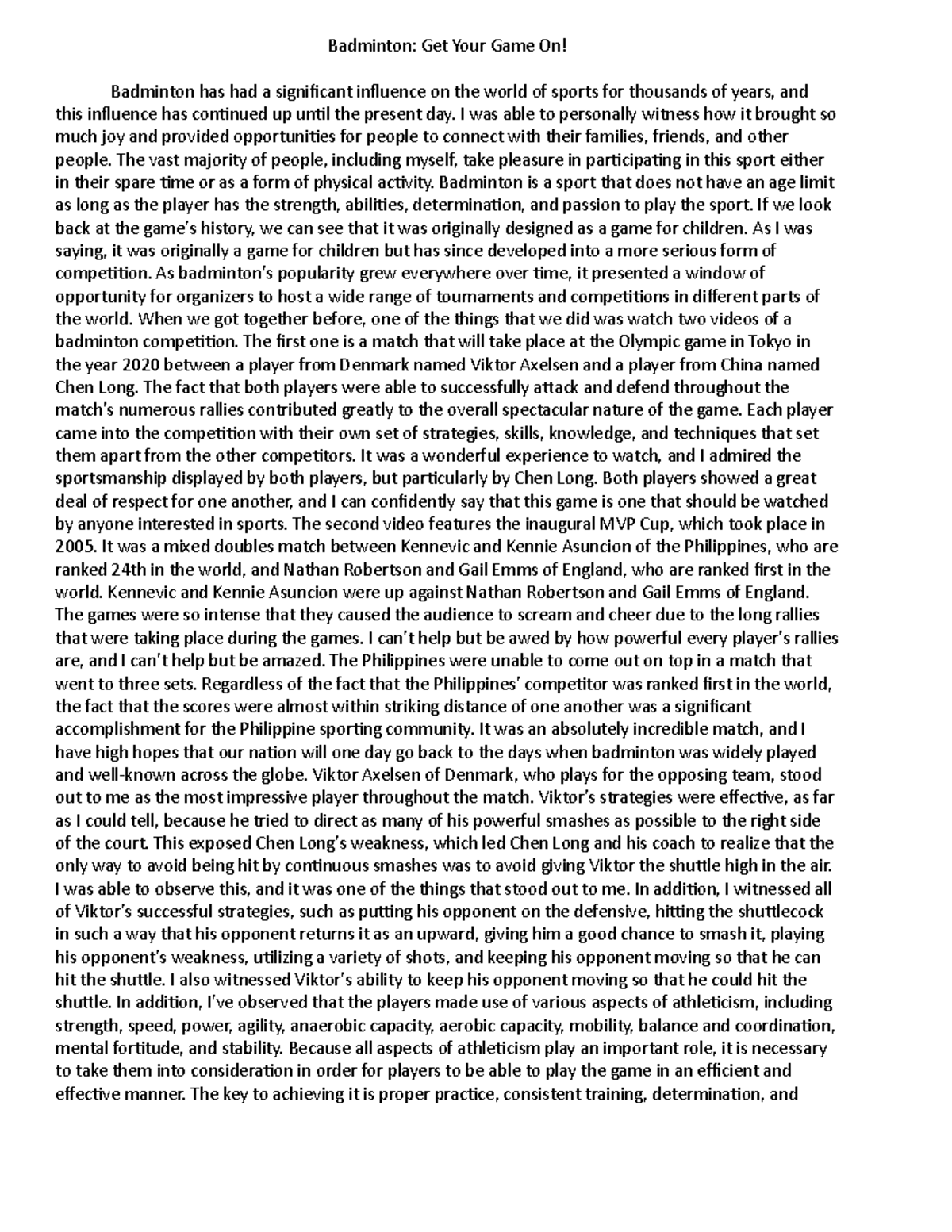 Badminton: Get Your Game On!

Badminton has had a significant influence on the world of sports for thousands of years, and this influence has continued up until the present day. I was able to personally witness how it brought so much joy and provided opportunities for people to connect with their families, friends, and other people. The vast majority of people, including myself, take pleasure in participating in this sport either in their spare time or as a form of physical activity. Badminton is a sport that does not have an age limit as long as the player has the strength, abilities, determination, and passion to play the sport. If we look back at the game's history, we can see that it was originally designed as a game for children. As I was saying, it was originally a game for children but has since developed into a more serious form of competition. As badminton's popularity grew everywhere over time, it presented a window of opportunity for organizers to host a wide range of tournaments and competitions in different parts of the world. When we got together before, one of the things that we did was watch two videos of a badminton competition. The first one is a match that will take place at the Olympic game in Tokyo in the year 2020 between a player from Denmark named Viktor Axelsen and a player from China named Chen Long. The fact that both players were able to successfully attack and defend throughout the match's numerous rallies contributed greatly to the overall spectacular nature of the game. Each player came into the competition with their own set of strategies, skills, knowledge, and techniques that set them apart from the other competitors. It was a wonderful experience to watch, and I admired the sportsmanship displayed by both players, but particularly by Chen Long. Both players showed a great deal of respect for one another, and I can confidently say that this game is one that should be watched by anyone interested in sports. The second video features the inaugural MVP Cup, which took place in 2005. It was a mixed doubles match between Kennevic and Kennie Asuncion of the Philippines, who are ranked 24th in the world, and Nathan Robertson and Gail Emms of England, who are ranked first in the world. Kennevic and Kennie Asuncion were up against Nathan Robertson and Gail Emms of England. The games were so intense that they caused the audience to scream and cheer due to the long rallies that were taking place during the games. I can't help but be awed by how powerful every player's rallies are, and I can't help but be amazed. The Philippines were unable to come out on top in a match that went to three sets. Regardless of the fact that the Philippines' competitor was ranked first in the world, the fact that the scores were almost within striking distance of one another was a significant accomplishment for the Philippine sporting community. It was an absolutely incredible match, and I have high hopes that our nation will one day go back to the days when badminton was widely played and well-known across the globe. Viktor Axelsen of Denmark, who plays for the opposing team, stood out to me as the most impressive player throughout the match. Viktor's strategies were effective, as far as I could tell, because he tried to direct as many of his powerful smashes as possible to the right side of the court. This exposed Chen Long's weakness, which led Chen Long and his coach to realize that the only way to avoid being hit by continuous smashes was to avoid giving Viktor the shuttle high in the air. I was able to observe this, and it was one of the things that stood out to me. In addition, I witnessed all of Viktor's successful strategies, such as putting his opponent on the defensive, hitting the shuttlecock in such a way that his opponent returns it as an upward, giving him a good chance to smash it, playing his opponent's weakness, utilizing a variety of shots, and keeping his opponent moving so that he can hit the shuttle. I also witnessed Viktor's ability to keep his opponent moving so that he could hit the shuttle. In addition, I've observed that the players made use of various aspects of athleticism, including strength, speed, power, agility, anaerobic capacity, aerobic capacity, mobility, balance and coordination, mental fortitude, and stability. Because all aspects of athleticism play an important role, it is necessary to take them into consideration in order for players to be able to play the game in an efficient and effective manner. The key to achieving it is proper practice, consistent training, determination, and